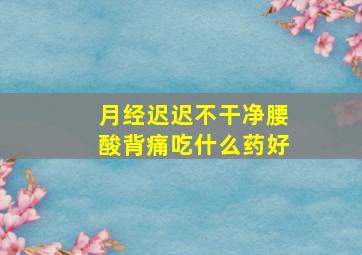 月经迟迟不干净腰酸背痛吃什么药好